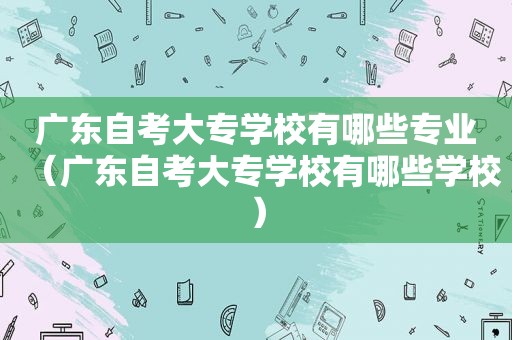 广东自考大专学校有哪些专业（广东自考大专学校有哪些学校）

STATIONERY